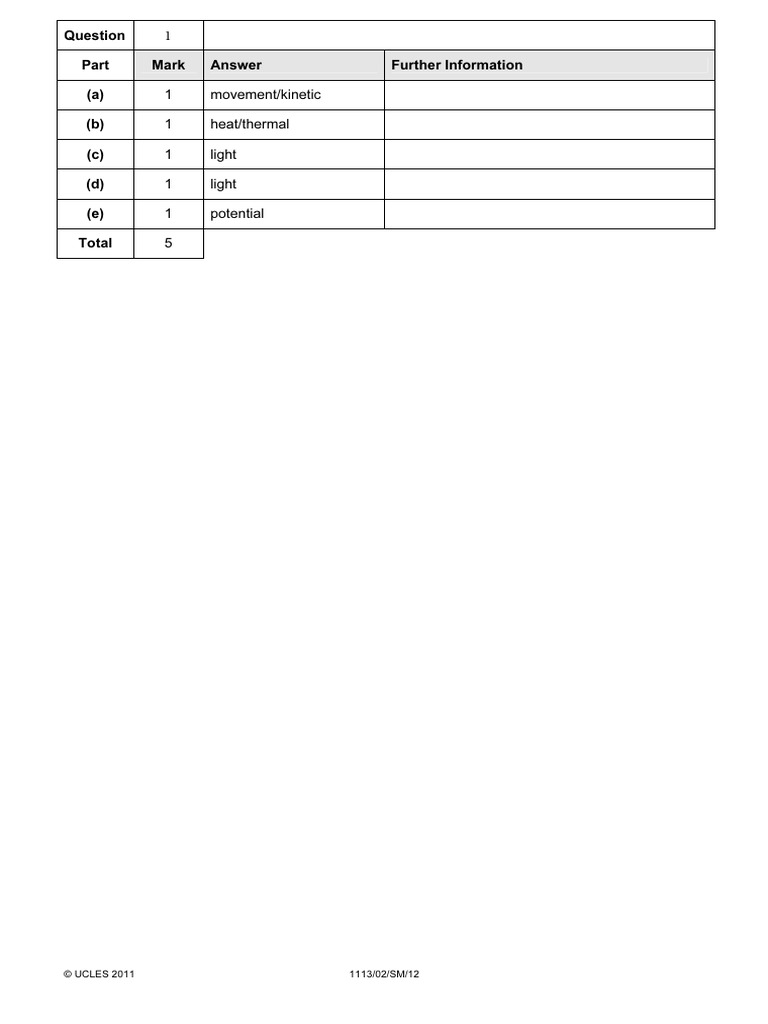 | Question | 1 | | |
|---|---|---|---|
| Part | Mark | Answer | Further Information |
| (a) | 1 | movement/kinetic | |
| (b) | 1 | heat/thermal | |
| (c) | 1 | light | |
| (d) | 1 | light | |
| (e) | 1 | potential | |
| Total | 5 | | |

© UCLES 2011 1113/02/SM/12